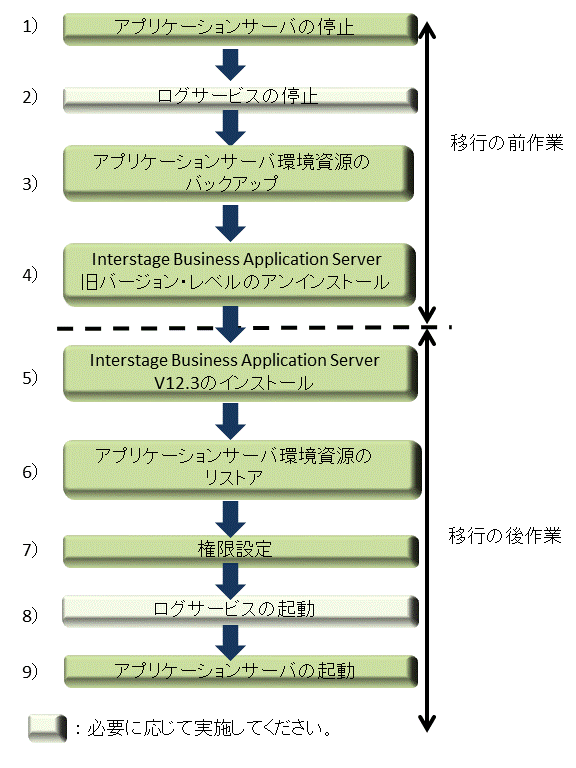 1) アプリケーションサーバの停止

2) ログサービスの停止

3) アプリケーションサーバ環境資源のバックアップ

4) Interstage Business Application Server 旧バージョン・レベルのアンインストール

移行の前作業

5) Interstage Business Application Server V12.3のインストール

6) アプリケーションサーバ環境資源のリストア

7) 権限設定

8) ログサービスの起動

9) アプリケーションサーバの起動

移行の後作業

：必要に応じて実施してください。